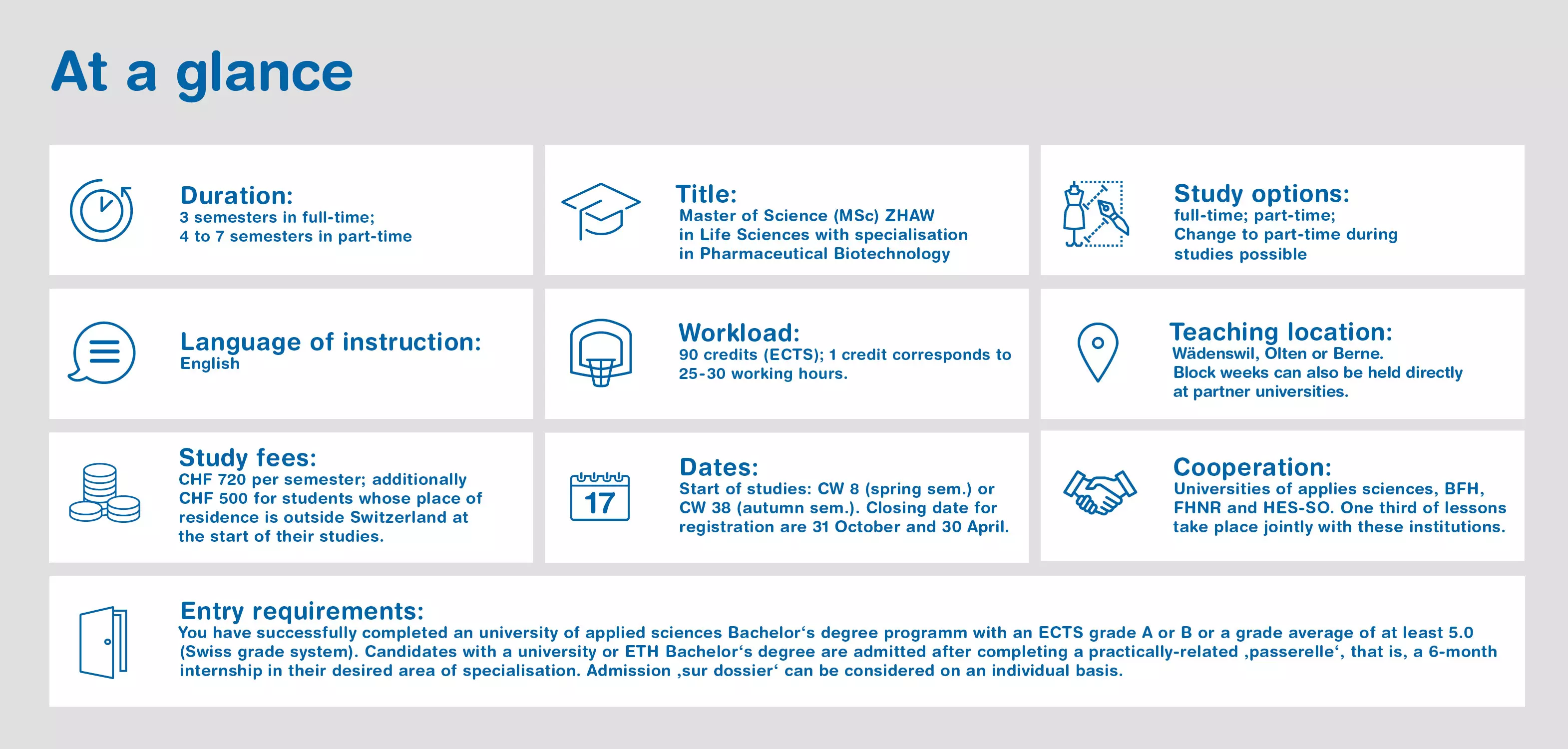 At a glance

Duration:
3 semesters in full-time;
4 to 7 semesters in part-time

Title:
Master of Science (MSc) ZHAW
in Life Sciences with specialisation
in Pharmaceutical Biotechnology

Study options:
full-time; part-time;
Change to part-time during
studies possible

Language of instruction:
English

Workload:
90 credits (ECTS); 1 credit corresponds to 25-30 working hours.

Teaching location:
Wädenswil, Olten or Berne.
Block weeks can also be held directly at partner universities.

Study fees:
CHF 720 per semester; additionally CHF 500 for students whose place of residence is outside Switzerland at the start of their studies.

17

Dates:
Start of studies: CW 8 (spring sem.) or CW 38 (autumn sem.). Closing date for registration are 31 October and 30 April.

Cooperation:
Universities of applies sciences, BFH, FHNR and HES-SO. One third of lessons take place jointly with these institutions.

Entry requirements:
You have successfully completed an university of applied sciences Bachelor‘s degree programm with an ECTS grade A or B or a grade average of at least 5.0 (Swiss grade system). Candidates with a university or ETH Bachelor‘s degree are admitted after completing a practically-related ‚passerelle‘, that is, a 6-month internship in their desired area of specialisation. Admission ‚sur dossier‘ can be considered on an individual basis.